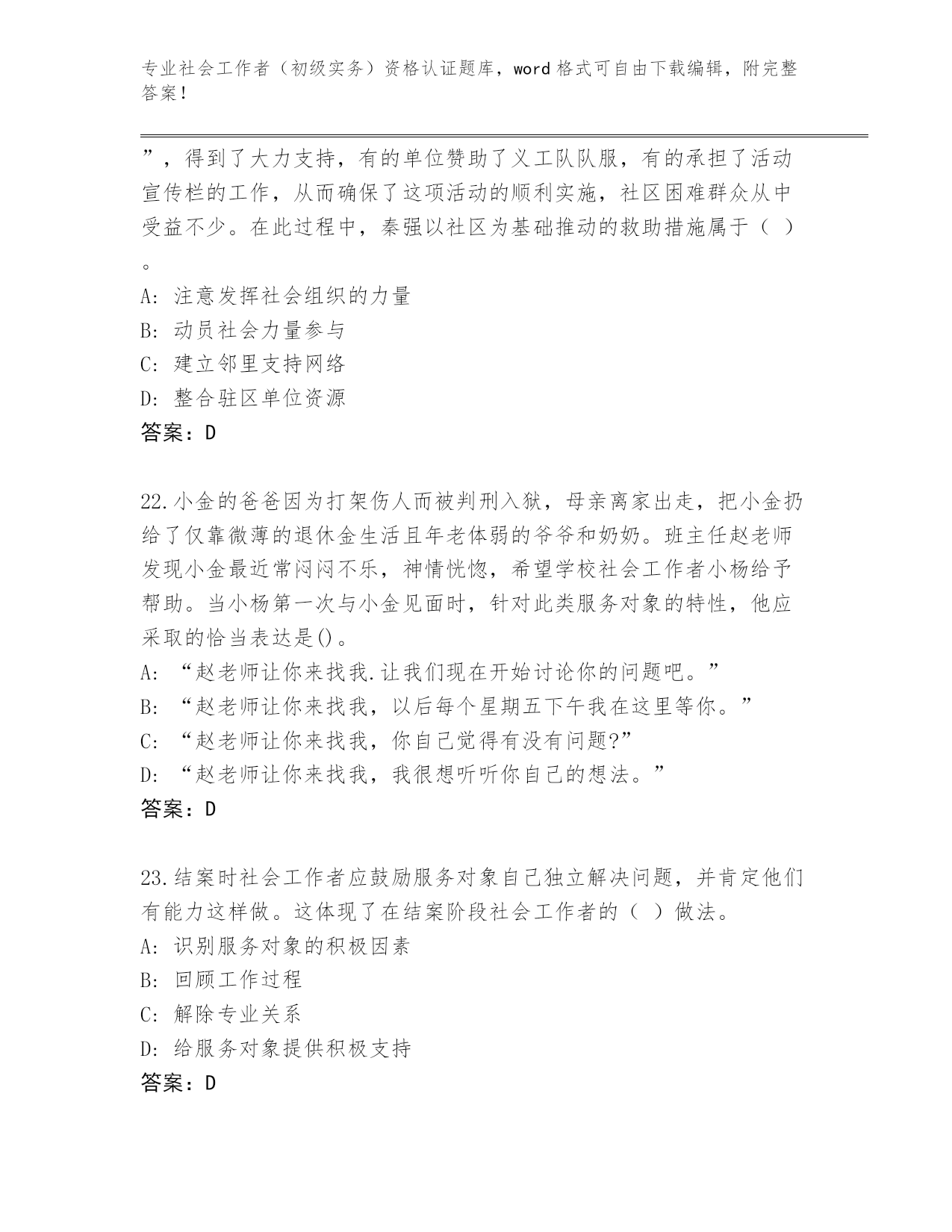 专业社会工作者（初级实务）资格认证题库，word 格式可自由下载编辑，附完整答案！

”，得到了大力支持，有的单位赞助了义工队队服，有的承担了活动宣传栏的工作，从而确保了这项活动的顺利实施，社区困难群众从中受益不少。在此过程中，秦强以社区为基础推动的救助措施属于（ ）。
A: 注意发挥社会组织的力量
B: 动员社会力量参与
C: 建立邻里支持网络
D: 整合驻区单位资源
答案：D

22.小金的爸爸因为打架伤人而被判刑入狱，母亲离家出走，把小金扔给了仅靠微薄的退休金生活且年老体弱的爷爷和奶奶。班主任赵老师发现小金最近常闷闷不乐，神情恍惚，希望学校社会工作者小杨给予帮助。当小杨第一次与小金见面时，针对此类服务对象的特性，他应采取的恰当表达是()。
A: “赵老师让你来找我.让我们现在开始讨论你的问题吧。”
B: “赵老师让你来找我，以后每个星期五下午我在这里等你。”
C: “赵老师让你来找我，你自己觉得有没有问题?”
D: “赵老师让你来找我，我很想听听你自己的想法。”
答案：D

23.结案时社会工作者应鼓励服务对象自己独立解决问题，并肯定他们有能力这样做。这体现了在结案阶段社会工作者的（ ）做法。
A: 识别服务对象的积极因素
B: 回顾工作过程
C: 解除专业关系
D: 给服务对象提供积极支持
答案：D